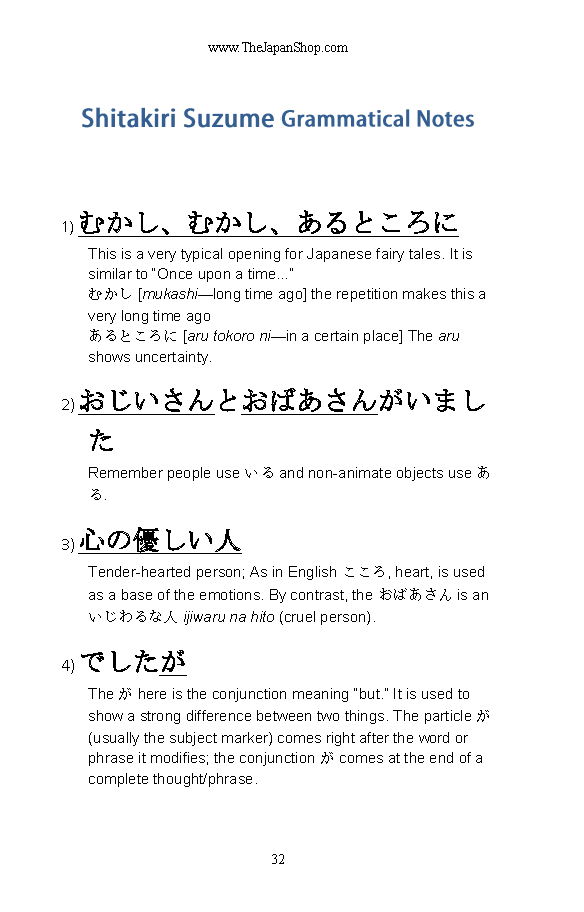 www.TheJapanShop.com

Shitakiri Suzume Grammatical Notes

1) むかし、むかし、あるところに

This is a very typical opening for Japanese fairy tales. It is similar to "Once upon a time..."
むかし [mukashi—long time ago] the repetition makes this a very long time ago
あるところに [aru tokoro ni—in a certain place] The aru shows uncertainty.

2) おじいさんとおばあさんがいました

Remember people use いる and non-animate objects use ある.

3) 心の優しい人

Tender-hearted person; As in English こころ, heart, is used as a base of the emotions. By contrast, the おばあさん is an いじわるな人 ijiwaru na hito (cruel person).

4) でしたが

The が here is the conjunction meaning "but." It is used to show a strong difference between two things. The particle が (usually the subject marker) comes right after the word or phrase it modifies; the conjunction が comes at the end of a complete thought/phrase.

32